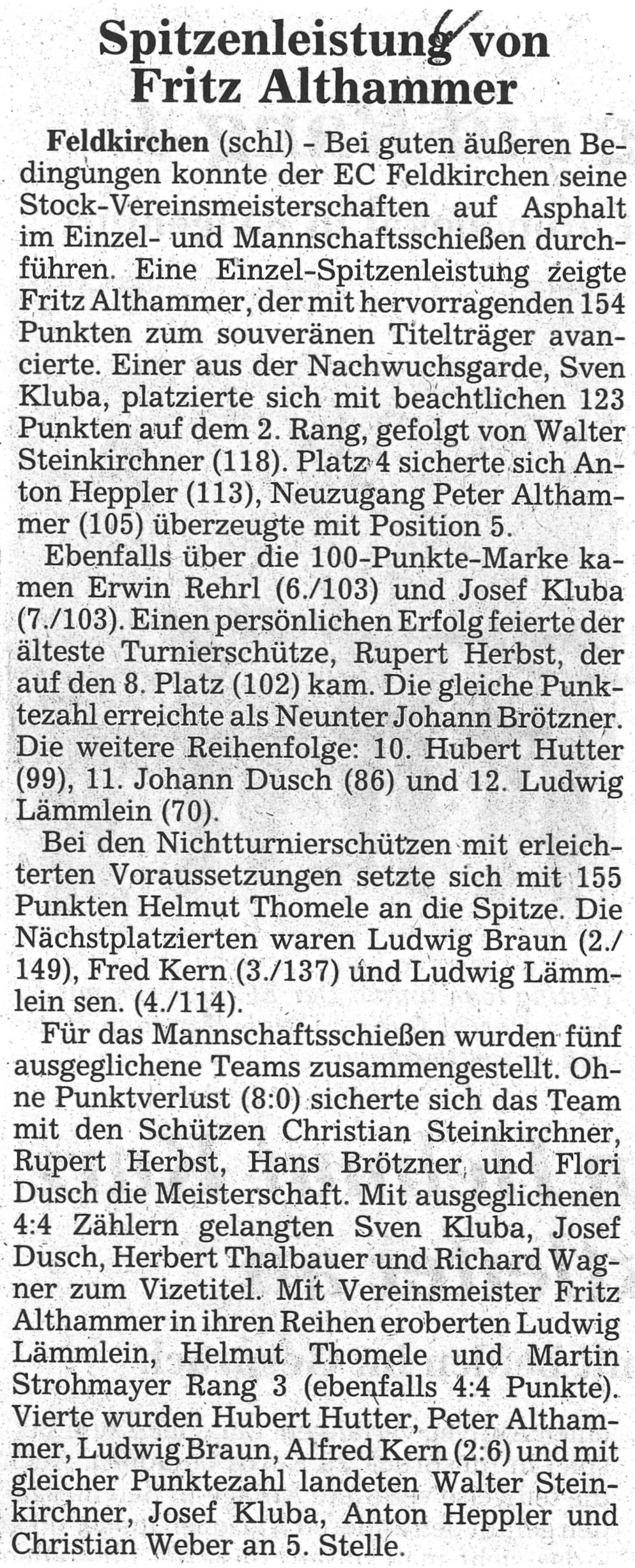 Spitzenleistung von Fritz Althammer

Feldkirchen (schl) - Bei guten äußeren Bedingungen konnte der EC Feldkirchen seine Stock-Vereinsmeisterschaften auf Asphalt im Einzel- und Mannschaftsschießen durchführen. Eine Einzel-Spitzenleistung zeigte Fritz Althammer, der mit hervorragenden 154 Punkten zum souveränen Titelträger avancierte. Einer aus der Nachwuchsgarde, Sven Kluba, platzierte sich mit beachtlichen 123 Punkten auf dem 2. Rang, gefolgt von Walter Steinkirchner (118). Platz 4 sicherte sich Anton Heppler (113), Neuzugang Peter Althammer (105) überzeugte mit Position 5.

Ebenfalls über die 100-Punkte-Marke kamen Erwin Rehrl (6./103) und Josef Kluba (7./103). Einen persönlichen Erfolg feierte der älteste Turnierschütze, Rupert Herbst, der auf den 8. Platz (102) kam. Die gleiche Punktezahl erreichte als Neunter Johann Brötzner. Die weitere Reihenfolge: 10. Hubert Hutter (99), 11. Johann Dusch (86) und 12. Ludwig Lämmlein (70).

Bei den Nichtturnierschützen mit erleichterten Voraussetzungen setzte sich mit 155 Punkten Helmut Thomele an die Spitze. Die Nächstplatzierten waren Ludwig Braun (2./149), Fred Kern (3./137) und Ludwig Lämmlein sen. (4./114).

Für das Mannschaftsschießen wurden fünf ausgeglichene Teams zusammengestellt. Ohne Punktverlust (8:0) sicherte sich das Team mit den Schützen Christian Steinkirchner, Rupert Herbst, Hans Brötzner und Flori Dusch die Meisterschaft. Mit ausgeglichenen 4:4 Zählern gelangten Sven Kluba, Josef Dusch, Herbert Thalbauer und Richard Wagner zum Vizetitel. Mit Vereinsmeister Fritz Althammer in ihren Reihen eroberten Ludwig Lämmlein, Helmut Thomele und Martin Strohmayer Rang 3 (ebenfalls 4:4 Punkte). Vierte wurden Hubert Hutter, Peter Althammer, Ludwig Braun, Alfred Kern (2:6) und mit gleicher Punktezahl landeten Walter Steinkirchner, Josef Kluba, Anton Heppler und Christian Weber an 5. Stelle.